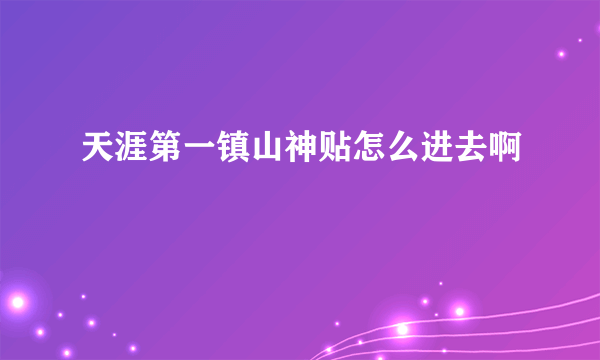 天涯第一镇山神贴怎么进去啊